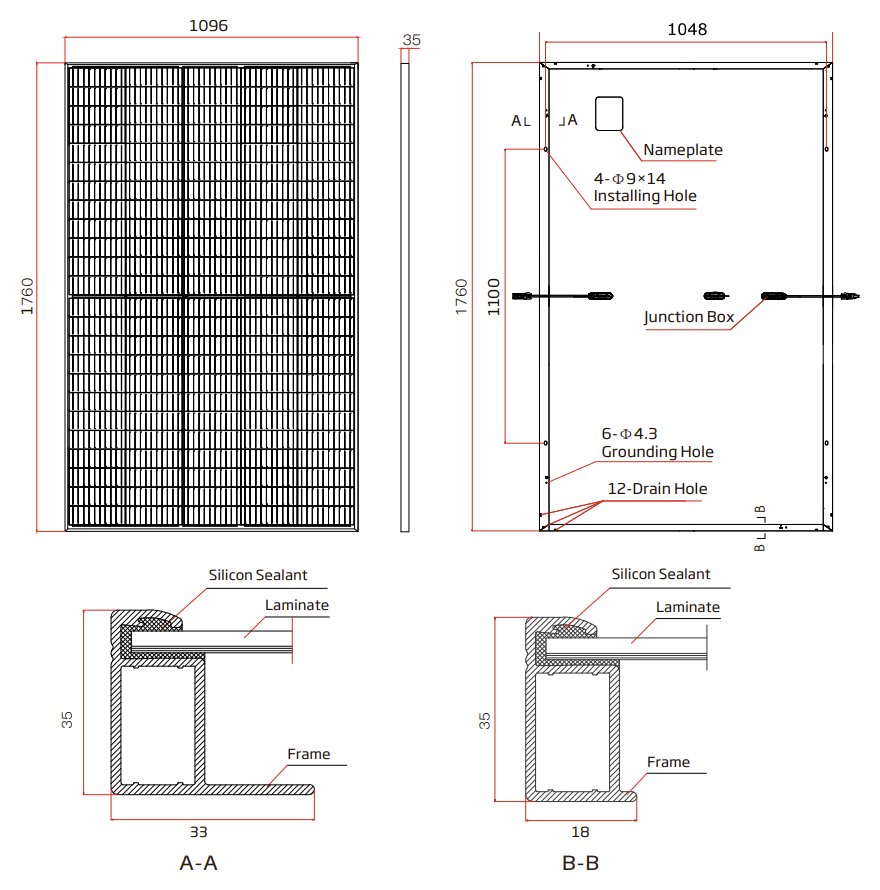 1096

35

1760

1048

A A

Nameplate

4-Φ9×14
Installing Hole

1760

1100

Junction Box

6-Φ4.3
Grounding Hole

12-Drain Hole

B B

Silicon Sealant

Laminate

35

Frame

33

A-A

Silicon Sealant

Laminate

35

Frame

18

B-B